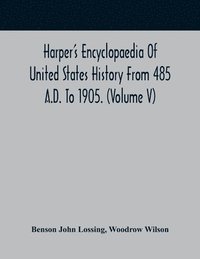 Harper's Encyclopaedia Of United States History From 485 A.D. To 1905. (Volume V)

Benson John Lossing, Woodrow Wilson